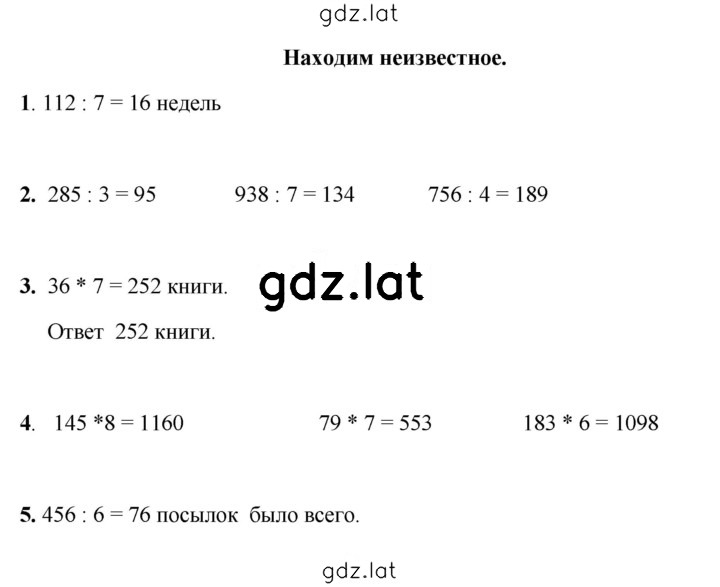 gdz.lat

Находим неизвестное.

1. 112 : 7 = 16 недель

2. 285 : 3 = 95 938 : 7 = 134 756 : 4 = 189

3. 36 * 7 = 252 книги.

gdz.lat

Ответ 252 книги.

4. 145 *8 = 1160 79 * 7 = 553 183 * 6 = 1098

5. 456 : 6 = 76 посылок было всего.

gdz.lat